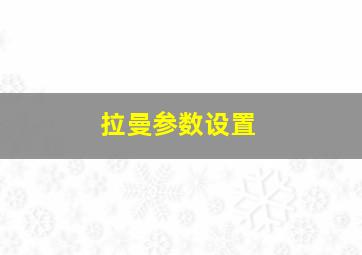 拉曼参数设置